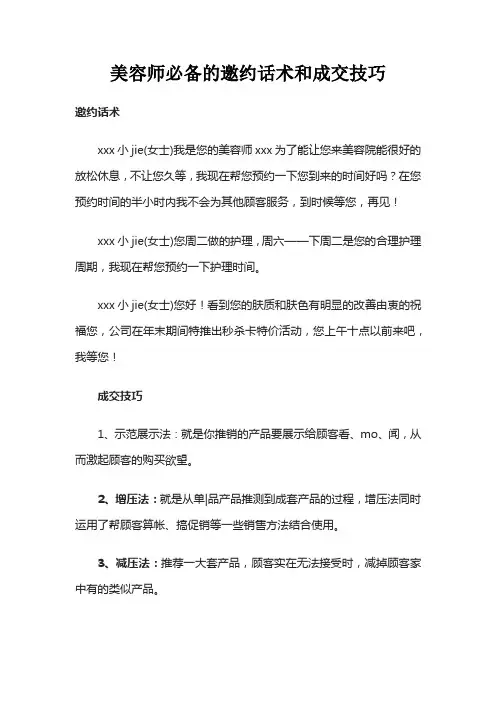 美容师必备的邀约话术和成交技巧

邀约话术

xxx 小 jie(女士)我是您的美容师 xxx 为了能让您来美容院能很好的放松休息，不让您久等，我现在帮您预约一下您到来的时间好吗？在您预约时间的半小时内我不会为其他顾客服务，到时候等您，再见！

xxx 小 jie(女士)您周二做的护理，周六——下周二是您的合理护理周期，我现在帮您预约一下护理时间。

xxx 小 jie(女士)您好！看到您的肤质和肤色有明显的改善由衷的祝福您，公司在年末期间特推出秒杀卡特价活动，您上午十点以前来吧，我等您！

成交技巧

1、示范展示法：就是你推销的产品要展示给顾客看、mo、闻，从而激起顾客的购买欲望。

2、增压法：就是从单|品产品推测到成套产品的过程，增压法同时运用了帮顾客算帐、搞促销等一些销售方法结合使用。

3、减压法：推荐一大套产品，顾客实在无法接受时，减掉顾客家中有的类似产品。